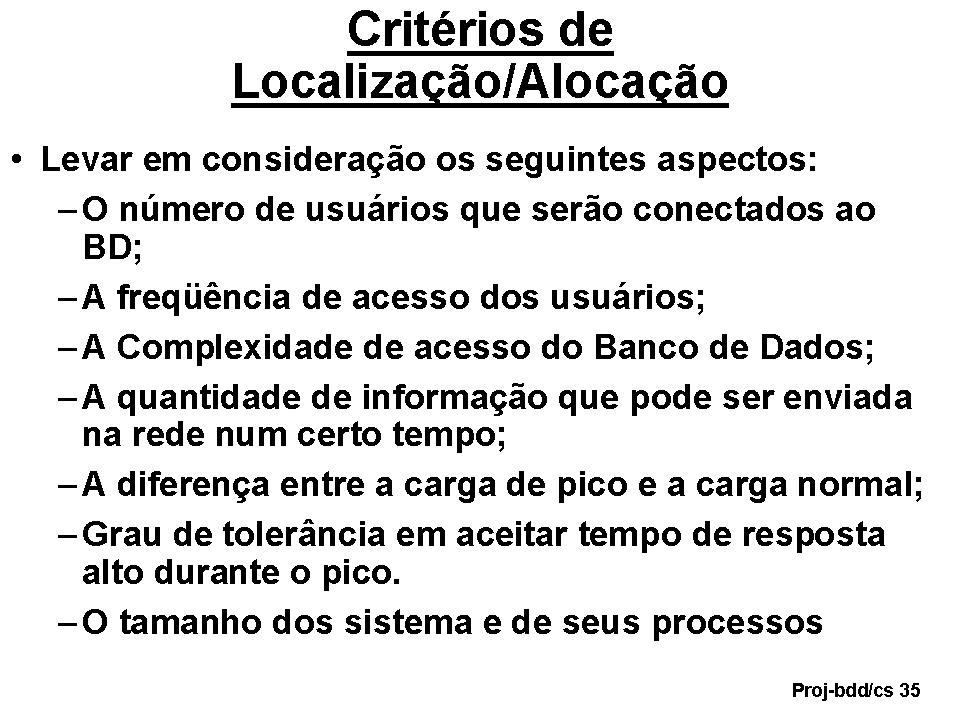 Critérios de Localização/Alocação

• Levar em consideração os seguintes aspectos:

– O número de usuários que serão conectados ao BD;

– A freqüência de acesso dos usuários;

– A Complexidade de acesso do Banco de Dados;

– A quantidade de informação que pode ser enviada na rede num certo tempo;

– A diferença entre a carga de pico e a carga normal;

– Grau de tolerância em aceitar tempo de resposta alto durante o pico.

– O tamanho dos sistema e de seus processos

Proj-bdd/cs 35